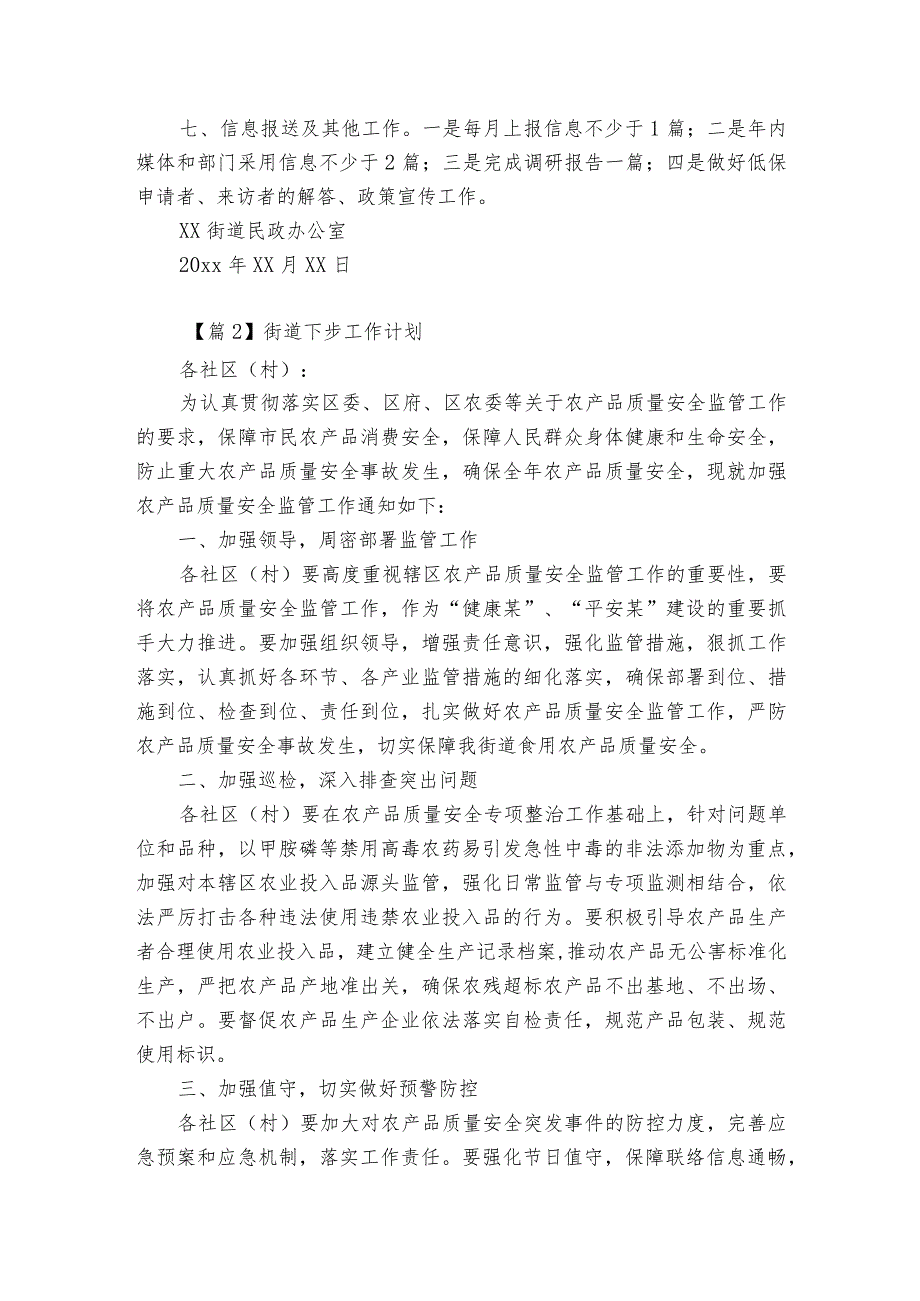 七、信息报送及其他工作。一是每月上报信息不少于1篇；二是年内媒体和部门采用信息不少于2篇；三是完成调研报告一篇；四是做好低保申请者、来访者的解答、政策宣传工作。

XX街道民政办公室

20xx年XX月XX日

【篇2】街道下步工作计划

各社区（村）：

为认真贯彻落实区委、区府、区农委等关于农产品质量安全监管工作的要求，保障市民农产品消费安全，保障人民群众身体健康和生命安全，防止重大农产品质量安全事故发生，确保全年农产品质量安全，现就加强农产品质量安全监管工作通知如下：

一、加强领导，周密部署监管工作

各社区（村）要高度重视辖区农产品质量安全监管工作的重要性，要将农产品质量安全监管工作，作为“健康某”、“平安某”建设的重要抓手大力推进。要加强组织领导，增强责任意识，强化监管措施，狠抓工作落实，认真抓好各环节、各产业监管措施的细化落实，确保部署到位、措施到位、检查到位、责任到位，扎实做好农产品质量安全监管工作，严防农产品质量安全事故发生，切实保障我街道食用农产品质量安全。

二、加强巡检，深入排查突出问题

各社区（村）要在农产品质量安全专项整治工作基础上，针对问题单位和品种，以甲胺磷等禁用高毒农药易引发急性中毒的非法添加物为重点，加强对本辖区农业投入品源头监管，强化日常监管与专项监测相结合，依法严厉打击各种违法使用违禁农业投入品的行为。要积极引导农产品生产者合理使用农业投入品，建立健全生产记录档案，推动农产品无公害标准化生产，严把农产品产地准出关，确保农残超标农产品不出基地、不出场、不出户。要督促农产品生产企业依法落实自检责任，规范产品包装、规范使用标识。

三、加强值守，切实做好预警防控

各社区（村）要加大对农产品质量安全突发事件的防控力度，完善应急预案和应急机制，落实工作责任。要强化节日值守，保障联络信息通畅，